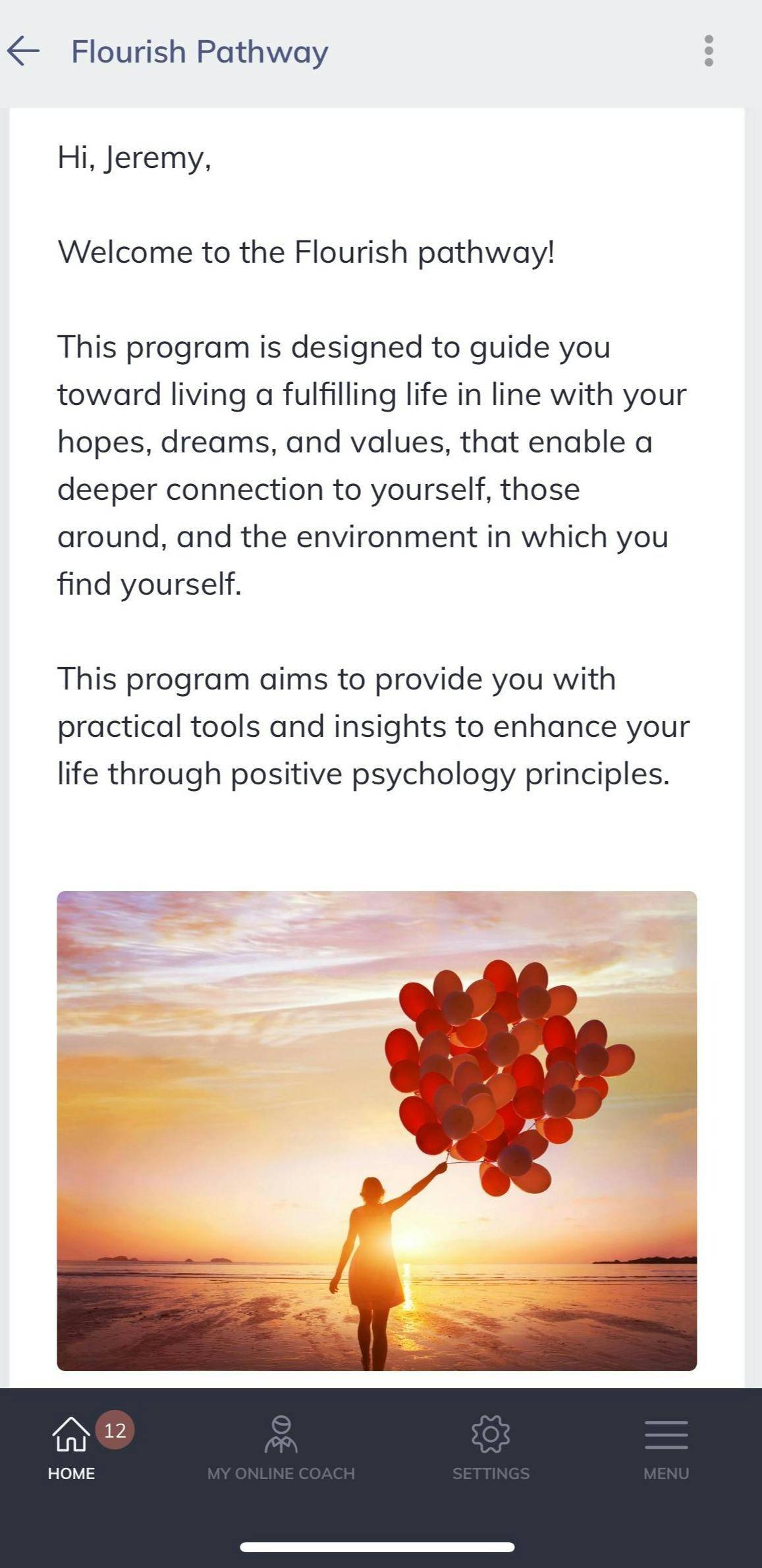 Flourish Pathway

Hi, Jeremy,

Welcome to the Flourish pathway!

This program is designed to guide you toward living a fulfilling life in line with your hopes, dreams, and values, that enable a deeper connection to yourself, those around, and the environment in which you find yourself.

This program aims to provide you with practical tools and insights to enhance your life through positive psychology principles.

12
HOME
MY ONLINE COACH
SETTINGS
MENU